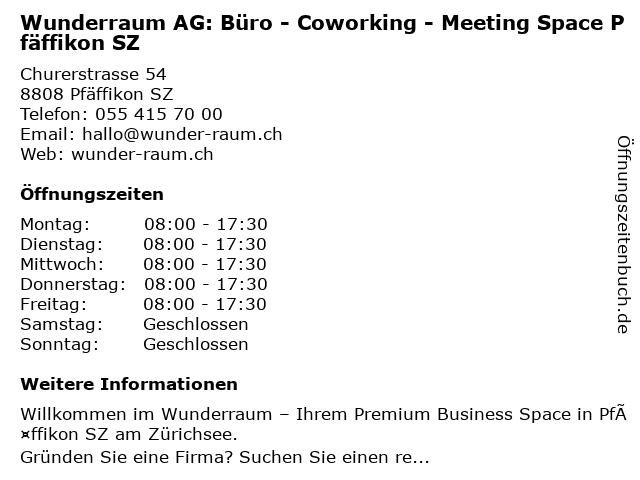 Wunderraum AG: Büro - Coworking - Meeting Space Pfäffikon SZ

Churerstrasse 54
8808 Pfäffikon SZ
Telefon: 055 415 70 00
Email: hallo@wunder-raum.ch
Web: wunder-raum.ch

Öffnungszeiten

Montag: 08:00 - 17:30
Dienstag: 08:00 - 17:30
Mittwoch: 08:00 - 17:30
Donnerstag: 08:00 - 17:30
Freitag: 08:00 - 17:30
Samstag: Geschlossen
Sonntag: Geschlossen

Weitere Informationen

Willkommen im Wunderraum – Ihrem Premium Business Space in PfÃ¤ffikon SZ am Zürichsee.

Gründen Sie eine Firma? Suchen Sie einen re...

Öffnungszeitenbuch.de